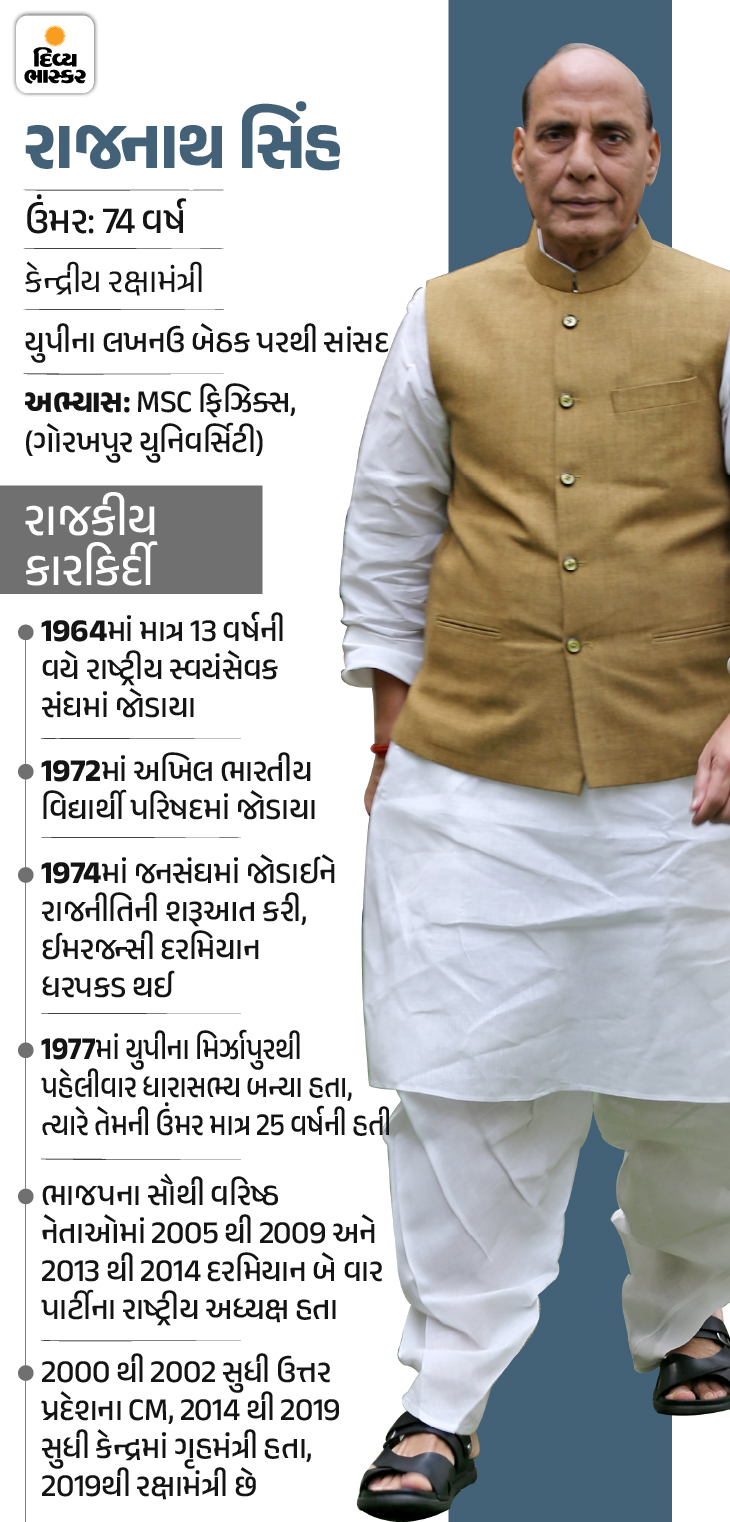 દિવ્ય ભાસ્કર

રાજનાથ સિંહ

ઉંમર: 74 વર્ષ

કેન્દ્રીય રક્ષામંત્રી

યુપીના લખનઉ બેઠક પરથી સાંસદ

અભ્યાસ: MSC ફિઝિક્સ, (ગોરખપુર યુનિવર્સિટી)

રાજકીય કારકિર્દી

• 1964માં માત્ર 13 વર્ષની વયે રાષ્ટ્રીય સ્વયંસેવક સંઘમાં જોડાયા

• 1972માં અખિલ ભારતીય વિદ્યાર્થી પરિષદમાં જોડાયા

• 1974માં જનસંઘમાં જોડાઈને રાજનીતિની શરૂઆત કરી, ઈમરજન્સી દરમિયાન ધરપકડ થઈ

• 1977માં યુપીના મિર્ઝાપુરથી પહેલીવાર ધારાસભ્ય બન્યા હતા, ત્યારે તેમની ઉંમર માત્ર 25 વર્ષની હતી

• ભાજપના સૌથી વરિષ્ઠ નેતાઓમાં 2005 થી 2009 અને 2013 થી 2014 દરમિયાન બે વાર પાર્ટીના રાષ્ટ્રીય અધ્યક્ષ હતા

• 2000 થી 2002 સુધી ઉત્તર પ્રદેશના CM, 2014 થી 2019 સુધી કેન્દ્રમાં ગૃહમંત્રી હતા, 2019થી રક્ષામંત્રી છે